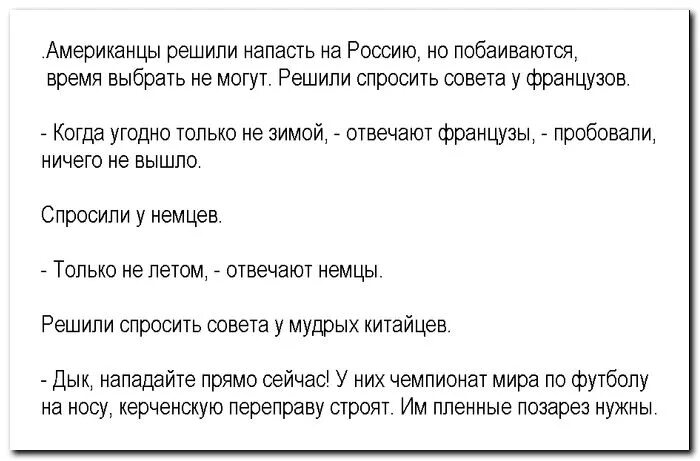 .Американцы решили напасть на Россию, но побаиваются, время выбрать не могут. Решили спросить совета у французов.

- Когда угодно только не зимой, - отвечают французы, - пробовали, ничего не вышло.

Спросили у немцев.

- Только не летом, - отвечают немцы.

Решили спросить совета у мудрых китайцев.

- Дык, нападайте прямо сейчас! У них чемпионат мира по футболу на носу, керченскую переправу строят. Им пленные позарез нужны.